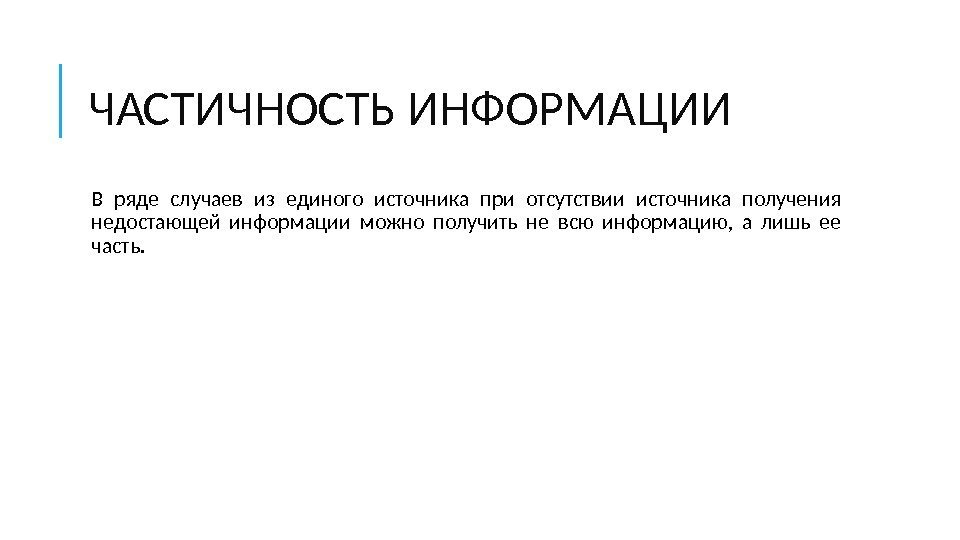 ЧАСТИЧНОСТЬ ИНФОРМАЦИИ

В ряде случаев из единого источника при отсутствии источника получения недостающей информации можно получить не всю информацию, а лишь ее часть.